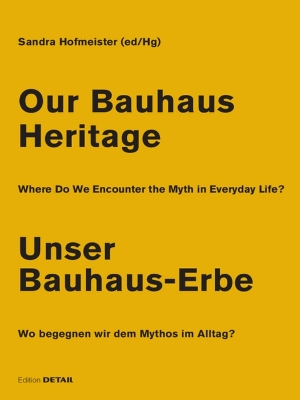 Sandra Hofmeister (ed/Hg)

Our Bauhaus Heritage

Where Do We Encounter the Myth in Everyday Life?

Unser Bauhaus-Erbe

Wo begegnen wir dem Mythos im Alltag?

Edition DETAIL